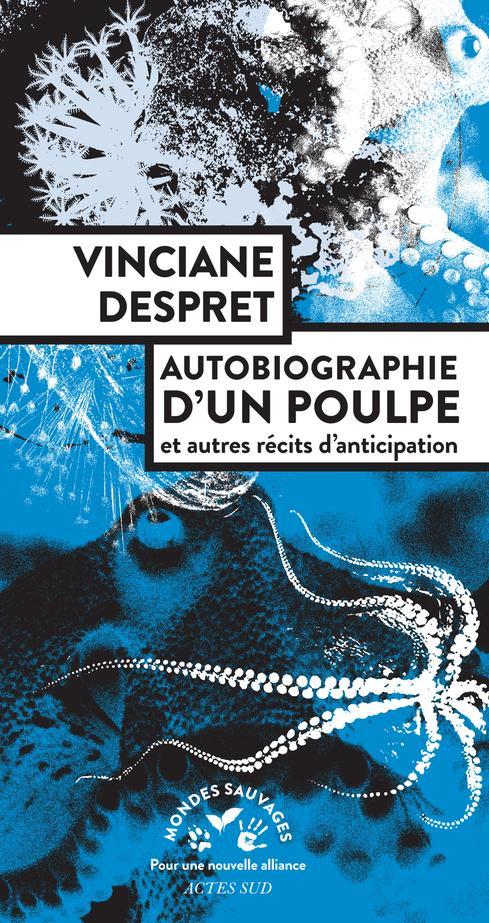 VINCIANE DESPRET

AUTOBIOGRAPHIE D'UN POULPE
et autres récits d'anticipation

MONDES SAUVAGES
Pour une nouvelle alliance
ACTES SUD